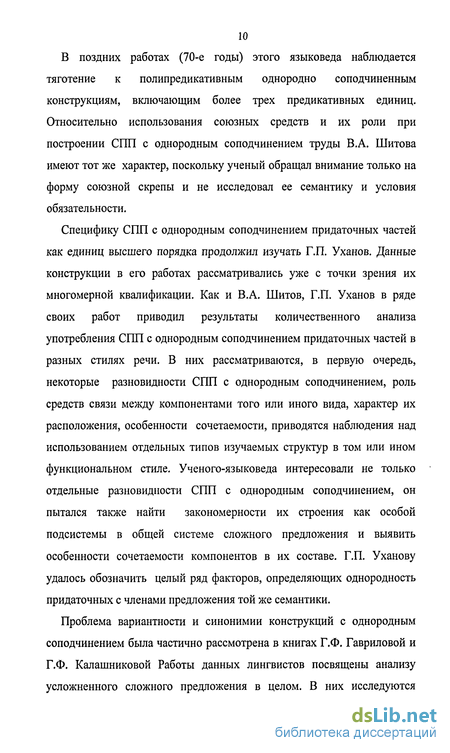 10

В поздних работах (70-е годы) этого языковеда наблюдается тяготение к полипредикативным однородно соподчиненным конструкциям, включающим более трех предикативных единиц. Относительно использования союзных средств и их роли при построении СПП с однородным соподчинением труды В.А. Шитова имеют тот же характер, поскольку ученый обращал внимание только на форму союзной скрепы и не исследовал ее семантику и условия обязательности.

Специфику СПП с однородным соподчинением придаточных частей как единиц высшего порядка продолжил изучать Г.П. Уханов. Данные конструкции в его работах рассматривались уже с точки зрения их многомерной квалификации. Как и В.А. Шитов, Г.П. Уханов в ряде своих работ приводил результаты количественного анализа употребления СПП с однородным соподчинением придаточных частей в разных стилях речи. В них рассматриваются, в первую очередь, некоторые разновидности СПП с однородным соподчинением, роль средств связи между компонентами того или иного вида, характер их расположения, особенности сочетаемости, приводятся наблюдения над использованием отдельных типов изучаемых структур в том или ином функциональном стиле. Ученого-языковеда интересовали не только отдельные разновидности СПП с однородным соподчинением, он пытался также найти закономерности их строения как особой подсистемы в общей системе сложного предложения и выявить особенности сочетаемости компонентов в их составе. Г.П. Уханову удалось обозначить целый ряд факторов, определяющих однородность придаточных с членами предложения той же семантики.

Проблема вариантности и синонимии конструкций с однородным соподчинением была частично рассмотрена в книгах Г.Ф. Гавриловой и Г.Ф. Калашниковой Работы данных лингвистов посвящены анализу усложненного сложного предложения в целом. В них исследуются

dsLib.net
библиотека диссертаций